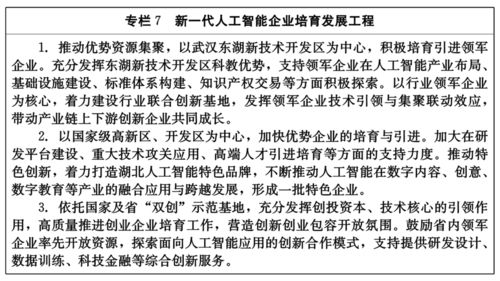 专栏 7　新一代人工智能企业培育发展工程

1. 推动优势资源集聚，以武汉东湖新技术开发区为中心，积极培育引进领军企业。充分发挥东湖新技术开发区科教优势，支持领军企业在人工智能产业布局、基础设施建设、标准体系构建、知识产权交易等方面积极探索。以行业领军企业为核心，着力建设行业联合创新基地，发挥领军企业技术引领与集聚联动效应，带动产业链上下游创新企业共同成长。

2. 以国家级高新区、开发区为中心，加快优势企业的培育与引进。加大在研发平台建设、重大技术攻关应用、高端人才引进培育等方面的支持力度。推动特色创新，着力打造湖北人工智能特色品牌，不断推动人工智能在数字内容、创意、数字教育等产业的融合应用与跨越发展，形成一批特色企业。

3. 依托国家及省“双创”示范基地，充分发挥创投资本、技术核心的引领作用，高质量推进创业企业培育工作，营造创新创业包容开放氛围。鼓励省内领军企业率先开放资源，探索面向人工智能应用的创新合作模式，支持提供研发设计、数据训练、科技金融等综合创新服务。